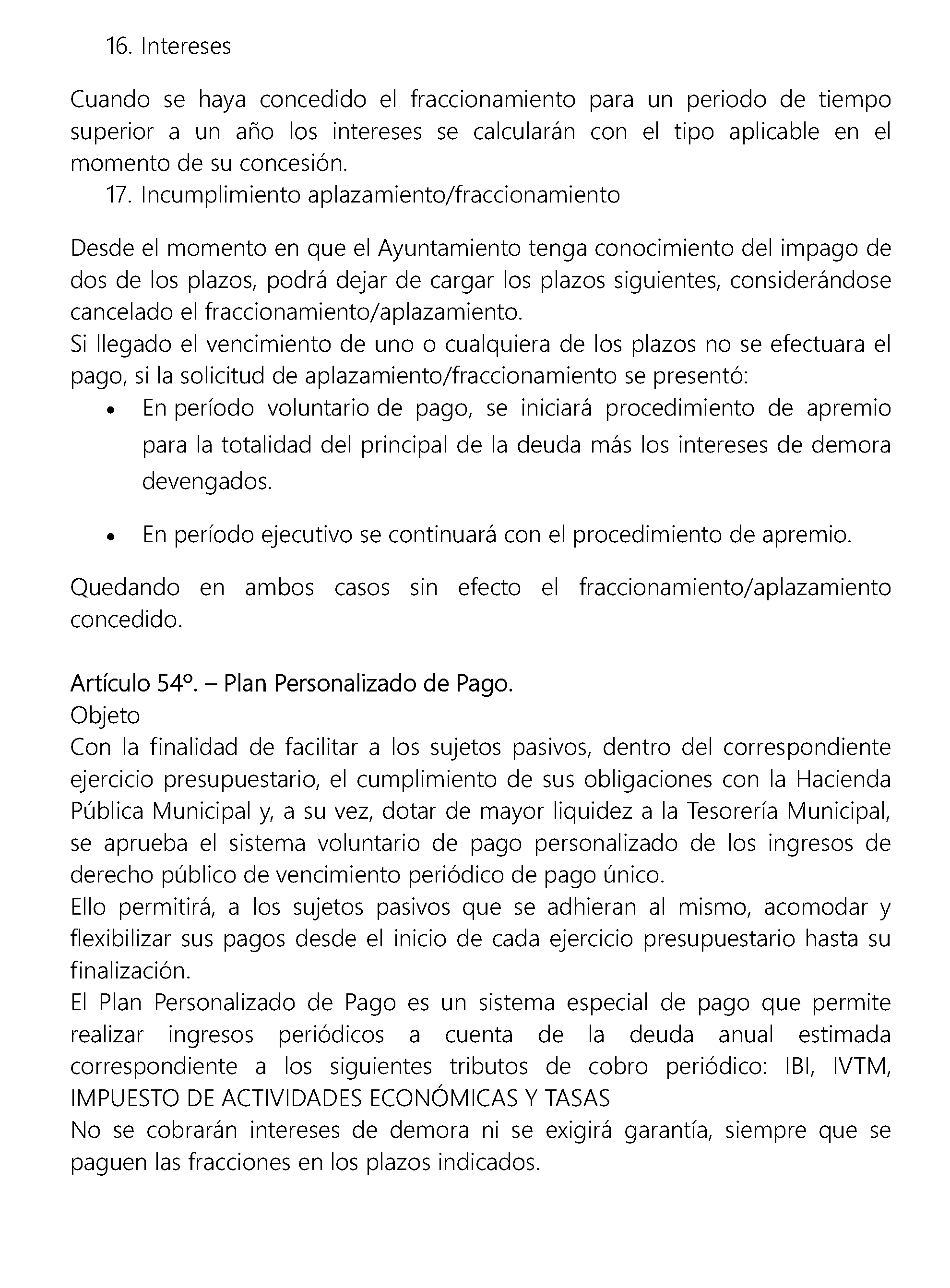 16. Intereses

Cuando se haya concedido el fraccionamiento para un periodo de tiempo superior a un año los intereses se calcularán con el tipo aplicable en el momento de su concesión.

17. Incumplimiento aplazamiento/fraccionamiento

Desde el momento en que el Ayuntamiento tenga conocimiento del impago de dos de los plazos, podrá dejar de cargar los plazos siguientes, considerándose cancelado el fraccionamiento/aplazamiento.
Si llegado el vencimiento de uno o cualquiera de los plazos no se efectuara el pago, si la solicitud de aplazamiento/fraccionamiento se presentó:

• En período voluntario de pago, se iniciará procedimiento de apremio para la totalidad del principal de la deuda más los intereses de demora devengados.

• En período ejecutivo se continuará con el procedimiento de apremio.

Quedando en ambos casos sin efecto el fraccionamiento/aplazamiento concedido.

Artículo 54º. – Plan Personalizado de Pago.
Objeto
Con la finalidad de facilitar a los sujetos pasivos, dentro del correspondiente ejercicio presupuestario, el cumplimiento de sus obligaciones con la Hacienda Pública Municipal y, a su vez, dotar de mayor liquidez a la Tesorería Municipal, se aprueba el sistema voluntario de pago personalizado de los ingresos de derecho público de vencimiento periódico de pago único.
Ello permitirá, a los sujetos pasivos que se adhieran al mismo, acomodar y flexibilizar sus pagos desde el inicio de cada ejercicio presupuestario hasta su finalización.
El Plan Personalizado de Pago es un sistema especial de pago que permite realizar ingresos periódicos a cuenta de la deuda anual estimada correspondiente a los siguientes tributos de cobro periódico: IBI, IVTM, IMPUESTO DE ACTIVIDADES ECONÓMICAS Y TASAS
No se cobrarán intereses de demora ni se exigirá garantía, siempre que se paguen las fracciones en los plazos indicados.